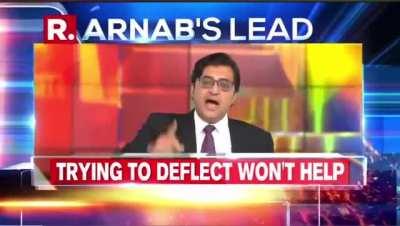 R. ARNAB'S LEAD

TRYING TO DEFLECT WON'T HELP